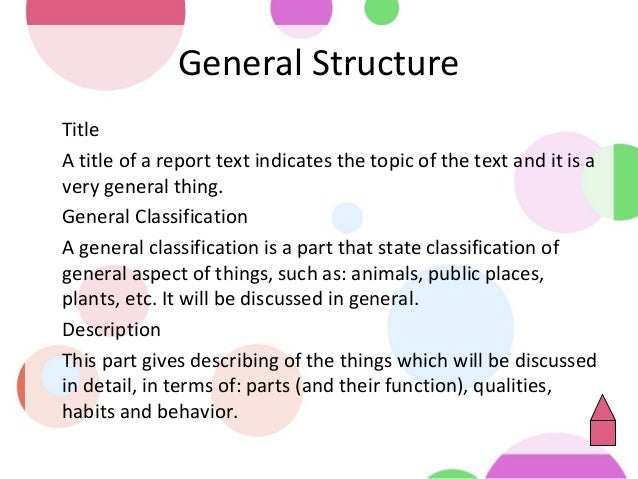 General Structure

Title

A title of a report text indicates the topic of the text and it is a very general thing.

General Classification

A general classification is a part that state classification of general aspect of things, such as: animals, public places, plants, etc. It will be discussed in general.

Description

This part gives describing of the things which will be discussed in detail, in terms of: parts (and their function), qualities, habits and behavior.